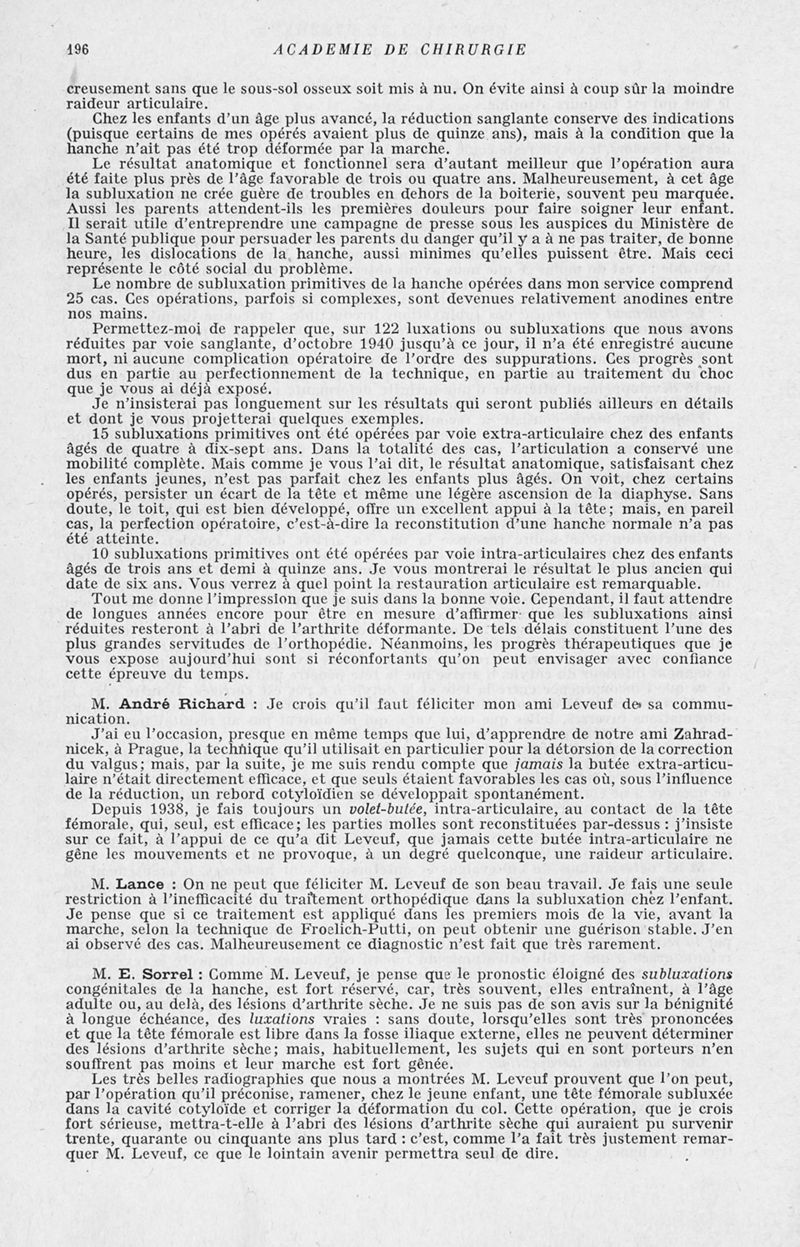 196 ACADEMIE DE CHIRURGIE

creusement sans que le sous-sol osseux soit mis à nu. On évite ainsi à coup sûr la moindre raideur articulaire.

Chez les enfants d'un âge plus avancé, la réduction sanglante conserve des indications (puisque certains de mes opérés avaient plus de quinze ans), mais à la condition que la hanche n'ait pas été trop déformée par la marche.

Le résultat anatomique et fonctionnel sera d'autant meilleur que l'opération aura été faite plus près de l'âge favorable de trois ou quatre ans. Malheureusement, à cet âge la subluxation ne crée guère de troubles en dehors de la boiterie, souvent peu marquée. Aussi les parents attendent-ils les premières douleurs pour faire soigner leur enfant. Il serait utile d'entreprendre une campagne de presse sous les auspices du Ministère de la Santé publique pour persuader les parents du danger qu'il y a à ne pas traiter, de bonne heure, les dislocations de la hanche, aussi minimes qu'elles puissent être. Mais ceci représente le côté social du problème.

Le nombre de subluxation primitives de la hanche opérées dans mon service comprend 25 cas. Ces opérations, parfois si complexes, sont devenues relativement anodines entre nos mains.

Permettez-moi de rappeler que, sur 122 luxations ou subluxations que nous avons réduites par voie sanglante, d'octobre 1940 jusqu'à ce jour, il n'a été enregistré aucune mort, ni aucune complication opératoire de l'ordre des suppurations. Ces progrès sont dus en partie au perfectionnement de la technique, en partie au traitement du choc que je vous ai déjà exposé.

Je n'insisterai pas longuement sur les résultats qui seront publiés ailleurs en détails et dont je vous projetterai quelques exemples.

15 subluxations primitives ont été opérées par voie extra-articulaire chez des enfants âgés de quatre à dix-sept ans. Dans la totalité des cas, l'articulation a conservé une mobilité complète. Mais comme je vous l'ai dit, le résultat anatomique, satisfaisant chez les enfants jeunes, n'est pas parfait chez les enfants plus âgés. On voit, chez certains opérés, persister un écart de la tête et même une légère ascension de la diaphyse. Sans doute, le toit, qui est bien développé, offre un excellent appui à la tête; mais, en pareil cas, la perfection opératoire, c'est-à-dire la reconstitution d'une hanche normale n'a pas été atteinte.

10 subluxations primitives ont été opérées par voie intra-articulaires chez des enfants âgés de trois ans et demi à quinze ans. Je vous montrerai le résultat le plus ancien qui date de six ans. Vous verrez à quel point la restauration articulaire est remarquable.

Tout me donne l'impression que je suis dans la bonne voie. Cependant, il faut attendre de longues années encore pour être en mesure d'affirmer que les subluxations ainsi réduites resteront à l'abri de l'arthrite déformante. De tels délais constituent l'une des plus grandes servitudes de l'orthopédie. Néanmoins, les progrès thérapeutiques que je vous expose aujourd'hui sont si réconfortants qu'on peut envisager avec confiance cette épreuve du temps.

M. André Richard : Je crois qu'il faut féliciter mon ami Leveuf de sa communication.

J'ai eu l'occasion, presque en même temps que lui, d'apprendre de notre ami Zahradnicek, à Prague, la technique qu'il utilisait en particulier pour la détorsion de la correction du valgus; mais, par la suite, je me suis rendu compte que jamais la butée extra-articulaire n'était directement efficace, et que seuls étaient favorables les cas où, sous l'influence de la réduction, un rebord cotyloïdien se développait spontanément.

Depuis 1938, je fais toujours un volet-butée, intra-articulaire, au contact de la tête fémorale, qui, seul, est efficace; les parties molles sont reconstituées par-dessus : j'insiste sur ce fait, à l'appui de ce qu'a dit Leveuf, que jamais cette butée intra-articulaire ne gêne les mouvements et ne provoque, à un degré quelconque, une raideur articulaire.

M. Lance : On ne peut que féliciter M. Leveuf de son beau travail. Je fais une seule restriction à l'inefficacité du traitement orthopédique dans la subluxation chez l'enfant. Je pense que si ce traitement est appliqué dans les premiers mois de la vie, avant la marche, selon la technique de Froelich-Putti, on peut obtenir une guérison stable. J'en ai observé des cas. Malheureusement ce diagnostic n'est fait que très rarement.

M. E. Sorrel : Comme M. Leveuf, je pense que le pronostic éloigné des subluxations congénitales de la hanche, est fort réservé, car, très souvent, elles entraînent, à l'âge adulte ou, au delà, des lésions d'arthrite sèche. Je ne suis pas de son avis sur la bénignité à longue échéance, des luxations vraies : sans doute, lorsqu'elles sont très prononcées et que la tête fémorale est libre dans la fosse iliaque externe, elles ne peuvent déterminer des lésions d'arthrite sèche; mais, habituellement, les sujets qui en sont porteurs n'en souffrent pas moins et leur marche est fort gênée.

Les très belles radiographies que nous a montrées M. Leveuf prouvent que l'on peut, par l'opération qu'il préconise, ramener, chez le jeune enfant, une tête fémorale subluxée dans la cavité cotyloïde et corriger la déformation du col. Cette opération, que je crois fort sérieuse, mettra-t-elle à l'abri des lésions d'arthrite sèche qui auraient pu survenir trente, quarante ou cinquante ans plus tard : c'est, comme l'a fait très justement remarquer M. Leveuf, ce que le lointain avenir permettra seul de dire.